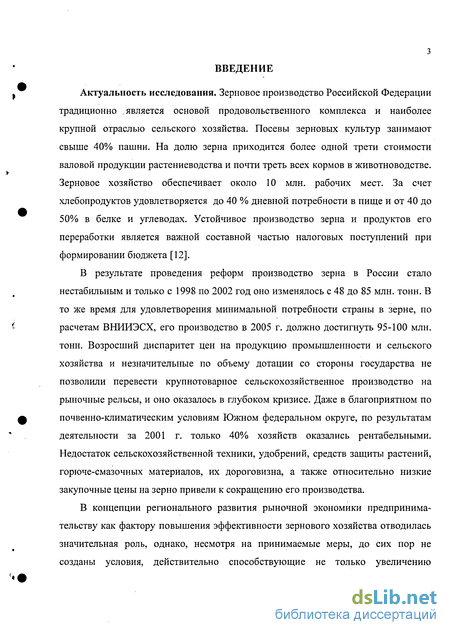 3

ВВЕДЕНИЕ

Актуальность исследования. Зерновое производство Российской Федерации традиционно является основой продовольственного комплекса и наиболее крупной отраслью сельского хозяйства. Посевы зерновых культур занимают свыше 40% пашни. На долю зерна приходится более одной трети стоимости валовой продукции растениеводства и почти треть всех кормов в животноводстве. Зерновое хозяйство обеспечивает около 10 млн. рабочих мест. За счет хлебопродуктов удовлетворяется до 40 % дневной потребности в пище и от 40 до 50% в белке и углеводах. Устойчивое производство зерна и продуктов его переработки является важной составной частью налоговых поступлений при формировании бюджета [12].

В результате проведения реформ производство зерна в России стало нестабильным и только с 1998 по 2002 год оно изменялось с 48 до 85 млн. тонн. В то же время для удовлетворения минимальной потребности страны в зерне, по расчетам ВНИИЭСХ, его производство в 2005 г. должно достигнуть 95-100 млн. тонн. Возросший диспаритет цен на продукцию промышленности и сельского хозяйства и незначительные по объему дотации со стороны государства не позволили перевести крупнотоварное сельскохозяйственное производство на рыночные рельсы, и оно оказалось в глубоком кризисе. Даже в благоприятном по почвенно-климатическим условиям Южном федеральном округе, по результатам деятельности за 2001 г. только 40% хозяйств оказались рентабельными. Недостаток сельскохозяйственной техники, удобрений, средств защиты растений, горюче-смазочных материалов, их дороговизна, а также относительно низкие закупочные цены на зерно привели к сокращению его производства.

В концепции регионального развития рыночной экономики предпринимательству как фактору повышения эффективности зернового хозяйства отводилась значительная роль, однако, несмотря на принимаемые меры, до сих пор не созданы условия, действительно способствующие не только увеличению

dsLib.net
библиотека диссертаций